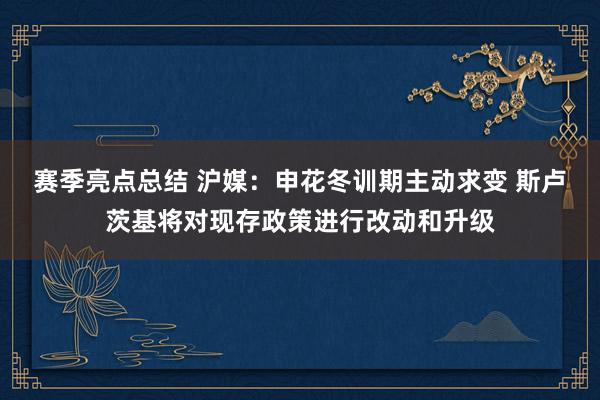 赛季亮点总结 沪媒：申花冬训期主动求变 斯卢茨基将对现存政策进行改动和升级